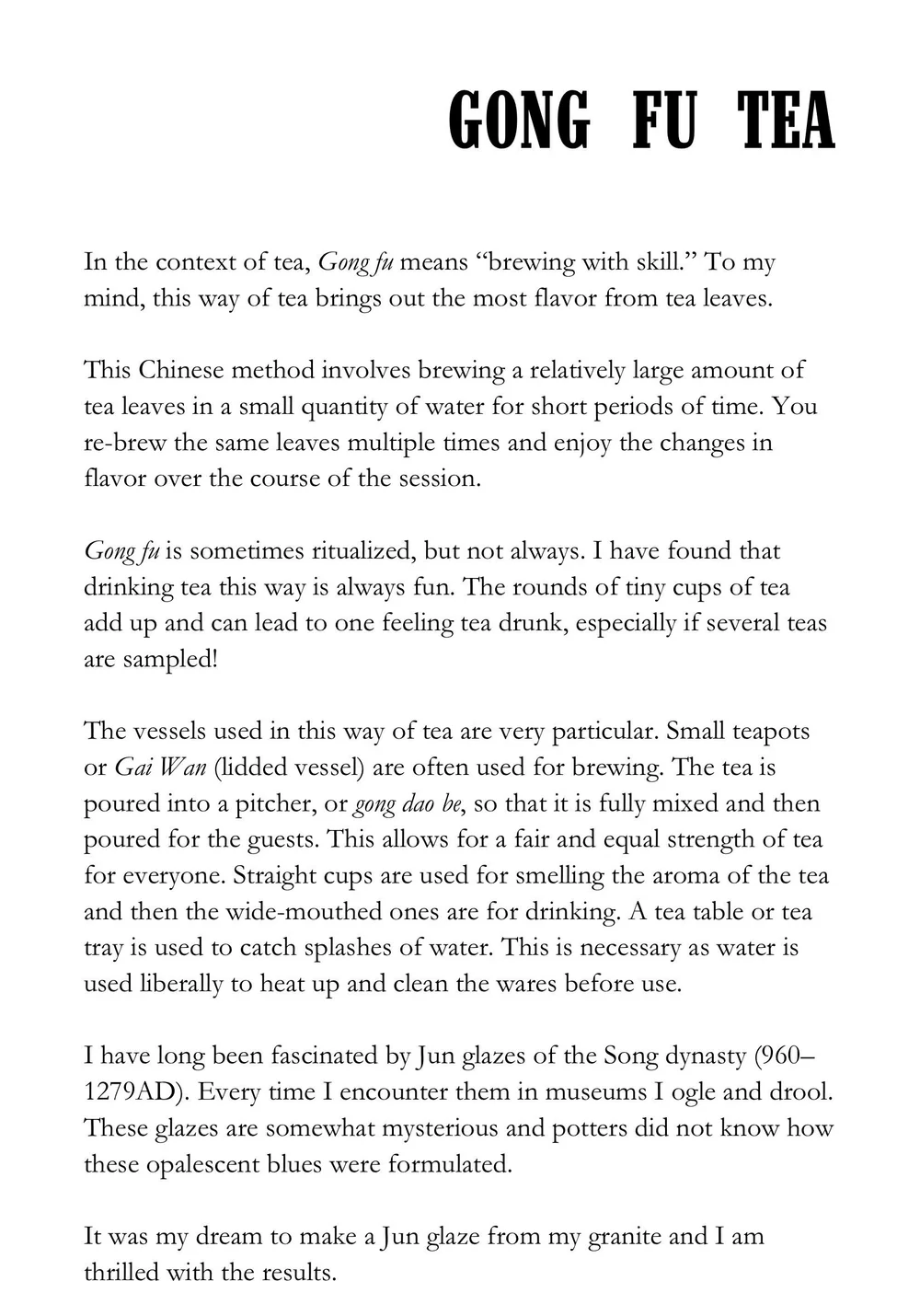 GONG FU TEA

In the context of tea, Gong fu means “brewing with skill.” To my mind, this way of tea brings out the most flavor from tea leaves.

This Chinese method involves brewing a relatively large amount of tea leaves in a small quantity of water for short periods of time. You re-brew the same leaves multiple times and enjoy the changes in flavor over the course of the session.

Gong fu is sometimes ritualized, but not always. I have found that drinking tea this way is always fun. The rounds of tiny cups of tea add up and can lead to one feeling tea drunk, especially if several teas are sampled!

The vessels used in this way of tea are very particular. Small teapots or Gai Wan (lidded vessel) are often used for brewing. The tea is poured into a pitcher, or gong dao be, so that it is fully mixed and then poured for the guests. This allows for a fair and equal strength of tea for everyone. Straight cups are used for smelling the aroma of the tea and then the wide-mouthed ones are for drinking. A tea table or tea tray is used to catch splashes of water. This is necessary as water is used liberally to heat up and clean the wares before use.

I have long been fascinated by Jun glazes of the Song dynasty (960–1279AD). Every time I encounter them in museums I ogle and drool. These glazes are somewhat mysterious and potters did not know how these opalescent blues were formulated.

It was my dream to make a Jun glaze from my granite and I am thrilled with the results.